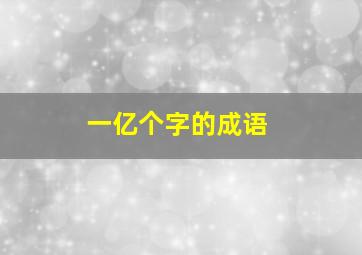 一亿个字的成语